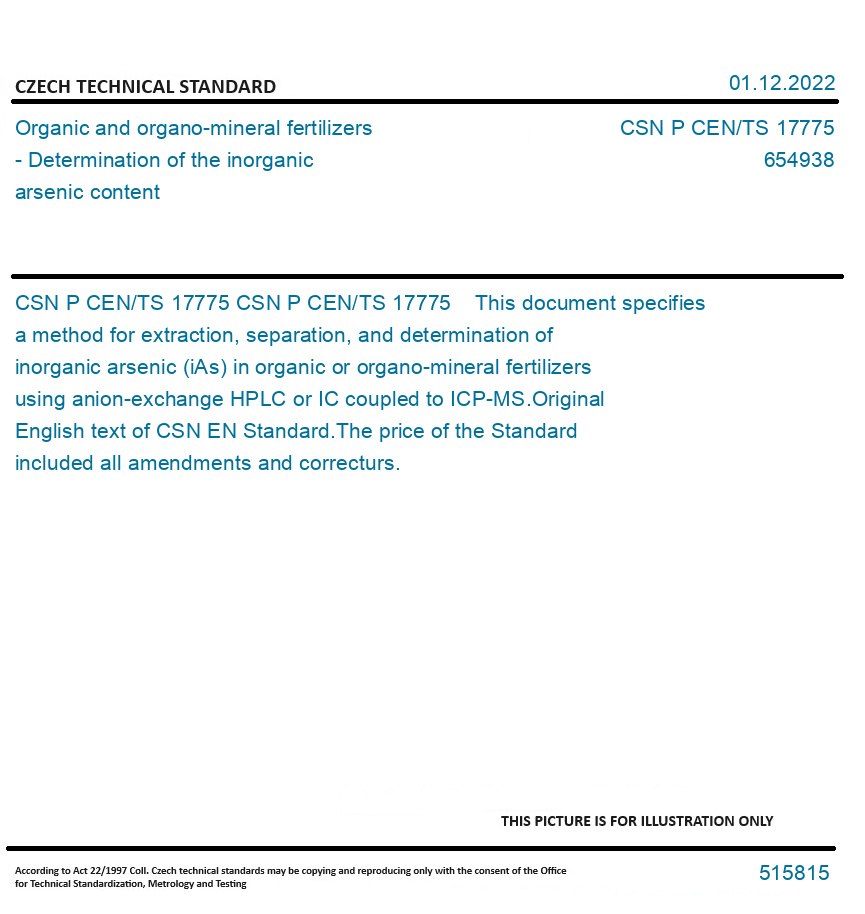 CZECH TECHNICAL STANDARD

01.12.2022

Organic and organo-mineral fertilizers - Determination of the inorganic arsenic content

CSN P CEN/TS 17775
654938

CSN P CEN/TS 17775 CSN P CEN/TS 17775 This document specifies a method for extraction, separation, and determination of inorganic arsenic (iAs) in organic or organo-mineral fertilizers using anion-exchange HPLC or IC coupled to ICP-MS.Original English text of CSN EN Standard.The price of the Standard included all amendments and correcturs.

THIS PICTURE IS FOR ILLUSTRATION ONLY

According to Act 22/1997 Coll. Czech technical standards may be copying and reproducing only with the consent of the Office for Technical Standardization, Metrology and Testing

515815